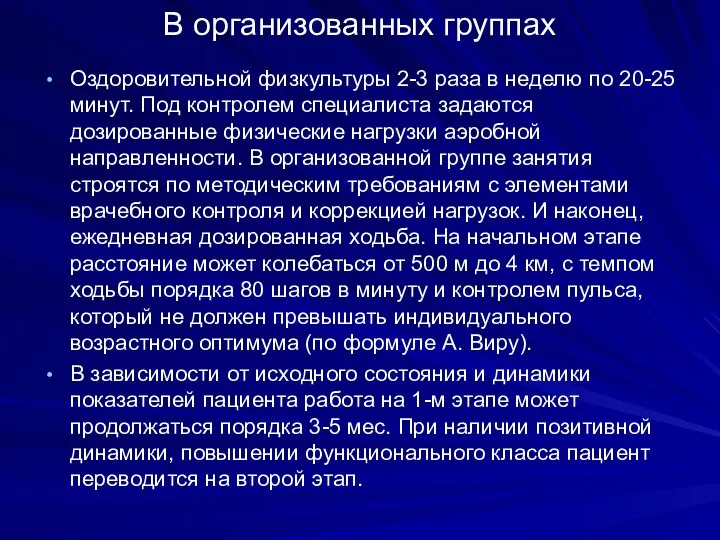 В организованных группах

• Оздоровительной физкультуры 2-3 раза в неделю по 20-25 минут. Под контролем специалиста задаются дозированные физические нагрузки аэробной направленности. В организованной группе занятия строятся по методическим требованиям с элементами врачебного контроля и коррекцией нагрузок. И наконец, ежедневная дозированная ходьба. На начальном этапе расстояние может колебаться от 500 м до 4 км, с темпом ходьбы порядка 80 шагов в минуту и контролем пульса, который не должен превышать индивидуального возрастного оптимума (по формуле А. Виру).

• В зависимости от исходного состояния и динамики показателей пациента работа на 1-м этапе может продолжаться порядка 3-5 мес. При наличии позитивной динамики, повышении функционального класса пациент переводится на второй этап.